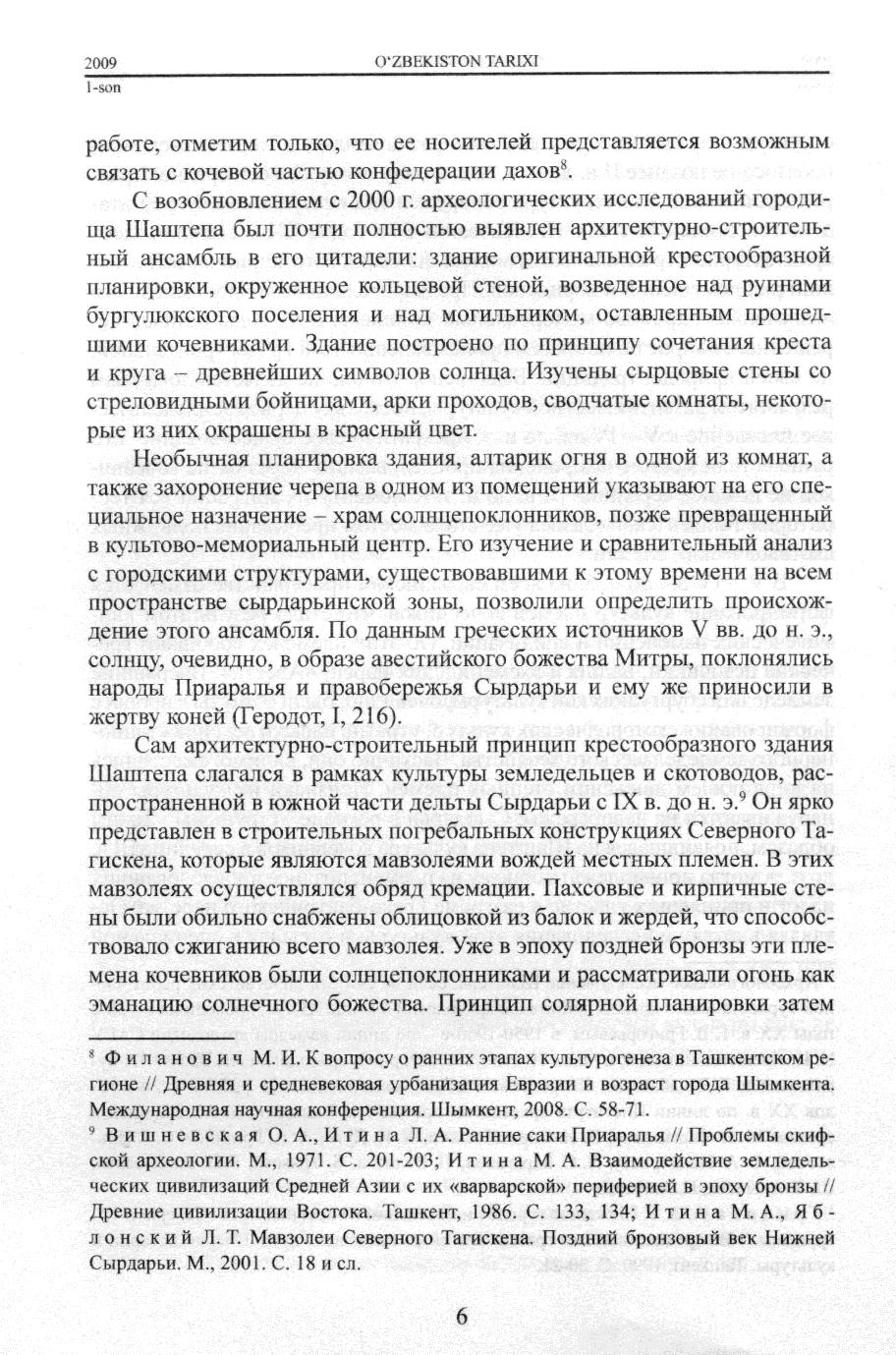 2009
1-son

O'ZBEKISTON TARIXI

работе, отметим только, что ее носителей представляется возможным связать с кочевой частью конфедерации дахов$^8$.

С возобновлением с 2000 г. археологических исследований городища Шаштепа был почти полностью выявлен архитектурно-строительный ансамбль в его цитадели: здание оригинальной крестообразной планировки, окруженное кольцевой стеной, возведенное над руинами бургулюкского поселения и над могильником, оставленным прошедшими кочевниками. Здание построено по принципу сочетания креста и круга – древнейших символов солнца. Изучены сырцовые стены со стреловидными бойницами, арки проходов, сводчатые комнаты, некоторые из них окрашены в красный цвет.

Необычная планировка здания, алтарик огня в одной из комнат, а также захоронение черепа в одном из помещений указывают на его специальное назначение – храм солнцепоклонников, позже превращенный в культово-мемориальный центр. Его изучение и сравнительный анализ с городскими структурами, существовавшими к этому времени на всем пространстве сырдарьинской зоны, позволили определить происхождение этого ансамбля. По данным греческих источников V вв. до н. э., солнцу, очевидно, в образе авестийского божества Митры, поклонялись народы Приаралья и правобережья Сырдарьи и ему же приносили в жертву коней (Геродот, I, 216).

Сам архитектурно-строительный принцип крестообразного здания Шаштепа слагался в рамках культуры земледельцев и скотоводов, распространенной в южной части дельты Сырдарьи с IX в. до н. э.$^9$ Он ярко представлен в строительных погребальных конструкциях Северного Тагискена, которые являются мавзолеями вождей местных племен. В этих мавзолеях осуществлялся обряд кремации. Пахсовые и кирпичные стены были обильно снабжены облицовкой из балок и жердей, что способствовало сжиганию всего мавзолея. Уже в эпоху поздней бронзы эти племена кочевников были солнцепоклонниками и рассматривали огонь как эманацию солнечного божества. Принцип солярной планировки затем

$^8$ Филанович М. И. К вопросу о ранних этапах культурогенеза в Ташкентском регионе // Древняя и средневековая урбанизация Евразии и возраст города Шымкента. Международная научная конференция. Шымкент, 2008. С. 58-71.

$^9$ Вишневская О. А., Итина Л. А. Ранние саки Приаралья // Проблемы скифской археологии. М., 1971. С. 201-203; Итина М. А. Взаимодействие земледельческих цивилизаций Средней Азии с их «варварской» периферией в эпоху бронзы // Древние цивилизации Востока. Ташкент, 1986. С. 133, 134; Итина М. А., Яблонский Л. Т. Мавзолеи Северного Тагискена. Поздний бронзовый век Нижней Сырдарьи. М., 2001. С. 18 и сл.

6